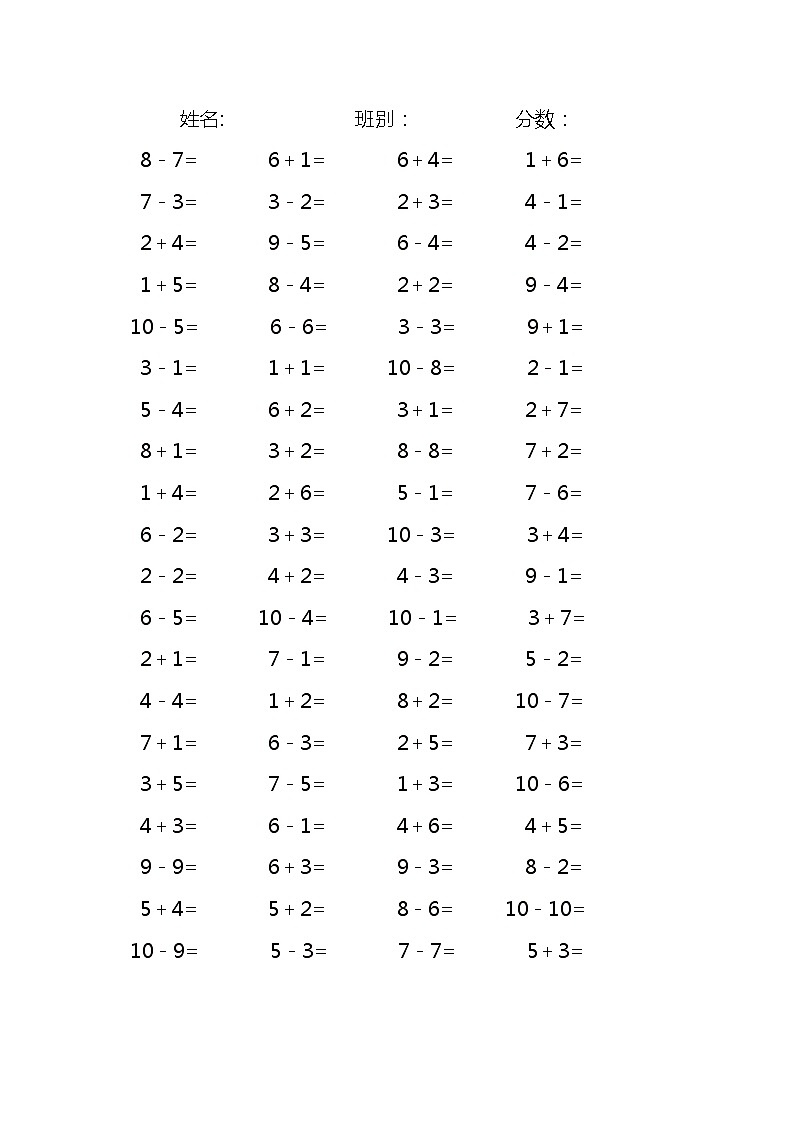 姓名:　　班别：　　分数：

| | | | |
|---|---|---|---|
| $8-7=$ | $6+1=$ | $6+4=$ | $1+6=$ |
| $7-3=$ | $3-2=$ | $2+3=$ | $4-1=$ |
| $2+4=$ | $9-5=$ | $6-4=$ | $4-2=$ |
| $1+5=$ | $8-4=$ | $2+2=$ | $9-4=$ |
| $10-5=$ | $6-6=$ | $3-3=$ | $9+1=$ |
| $3-1=$ | $1+1=$ | $10-8=$ | $2-1=$ |
| $5-4=$ | $6+2=$ | $3+1=$ | $2+7=$ |
| $8+1=$ | $3+2=$ | $8-8=$ | $7+2=$ |
| $1+4=$ | $2+6=$ | $5-1=$ | $7-6=$ |
| $6-2=$ | $3+3=$ | $10-3=$ | $3+4=$ |
| $2-2=$ | $4+2=$ | $4-3=$ | $9-1=$ |
| $6-5=$ | $10-4=$ | $10-1=$ | $3+7=$ |
| $2+1=$ | $7-1=$ | $9-2=$ | $5-2=$ |
| $4-4=$ | $1+2=$ | $8+2=$ | $10-7=$ |
| $7+1=$ | $6-3=$ | $2+5=$ | $7+3=$ |
| $3+5=$ | $7-5=$ | $1+3=$ | $10-6=$ |
| $4+3=$ | $6-1=$ | $4+6=$ | $4+5=$ |
| $9-9=$ | $6+3=$ | $9-3=$ | $8-2=$ |
| $5+4=$ | $5+2=$ | $8-6=$ | $10-10=$ |
| $10-9=$ | $5-3=$ | $7-7=$ | $5+3=$ |